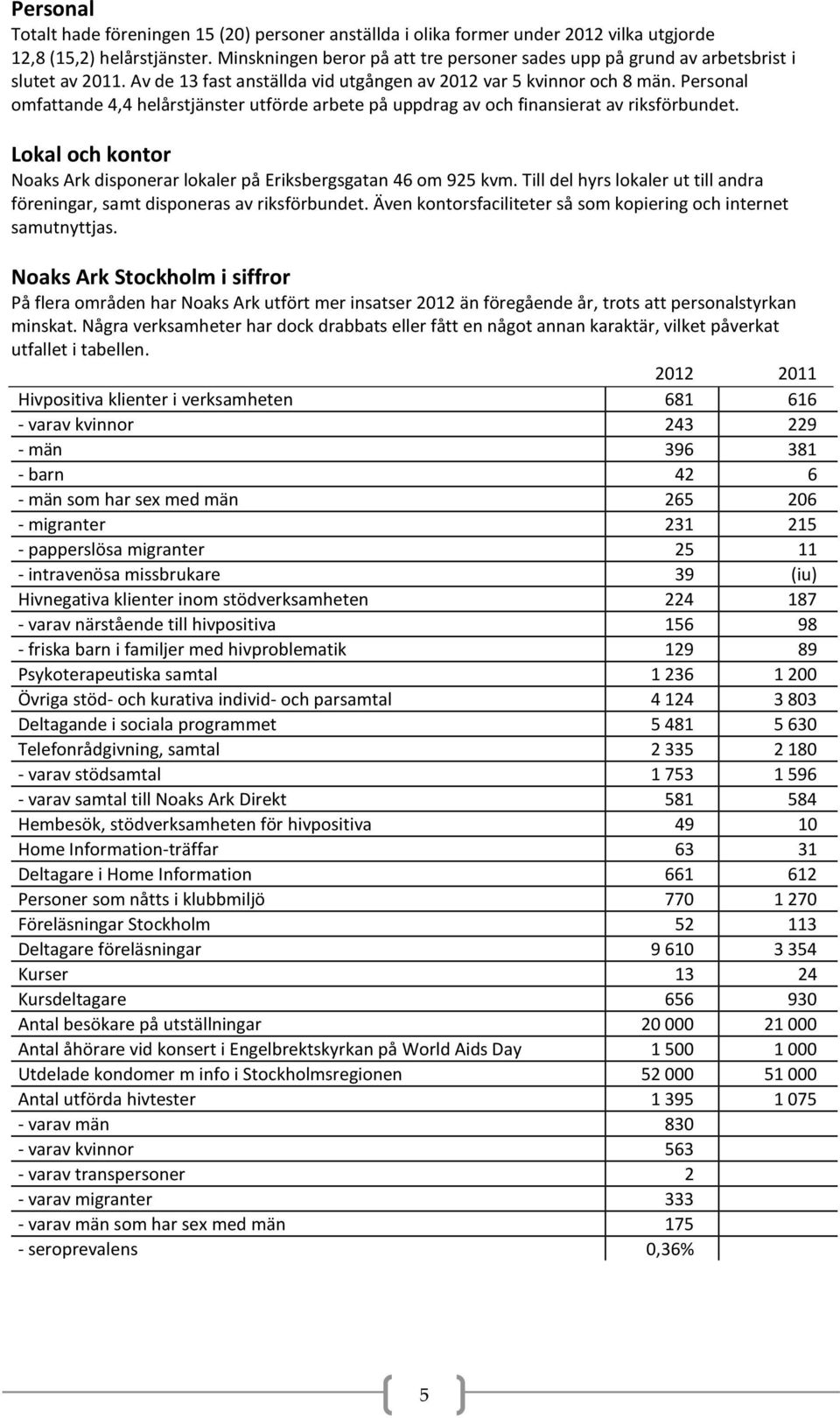 Personal
Totalt hade föreningen 15 (20) personer anställda i olika former under 2012 vilka utgjorde 12,8 (15,2) helårstjänster. Minskningen beror på att tre personer sades upp på grund av arbetsbrist i slutet av 2011. Av de 13 fast anställda vid utgången av 2012 var 5 kvinnor och 8 män. Personal omfattande 4,4 helårstjänster utförde arbete på uppdrag av och finansierat av riksförbundet.

Lokal och kontor
Noaks Ark disponerar lokaler på Eriksbergsgatan 46 om 925 kvm. Till del hyrs lokaler ut till andra föreningar, samt disponeras av riksförbundet. Även kontorsfaciliteter så som kopiering och internet samutnyttjas.

Noaks Ark Stockholm i siffror
På flera områden har Noaks Ark utfört mer insatser 2012 än föregående år, trots att personalstyrkan minskat. Några verksamheter har dock drabbats eller fått en något annan karaktär, vilket påverkat utfallet i tabellen.

| | 2012 | 2011 |
|---|---|---|
| Hivpositiva klienter i verksamheten | 681 | 616 |
| - varav kvinnor | 243 | 229 |
| - män | 396 | 381 |
| - barn | 42 | 6 |
| - män som har sex med män | 265 | 206 |
| - migranter | 231 | 215 |
| - papperslösa migranter | 25 | 11 |
| - intravenösa missbrukare | 39 | (iu) |
| Hivnegativa klienter inom stödverksamheten | 224 | 187 |
| - varav närstående till hivpositiva | 156 | 98 |
| - friska barn i familjer med hivproblematik | 129 | 89 |
| Psykoterapeutiska samtal | 1 236 | 1 200 |
| Övriga stöd- och kurativa individ- och parsamtal | 4 124 | 3 803 |
| Deltagande i sociala programmet | 5 481 | 5 630 |
| Telefonrådgivning, samtal | 2 335 | 2 180 |
| - varav stödsamtal | 1 753 | 1 596 |
| - varav samtal till Noaks Ark Direkt | 581 | 584 |
| Hembesök, stödverksamheten för hivpositiva | 49 | 10 |
| Home Information-träffar | 63 | 31 |
| Deltagare i Home Information | 661 | 612 |
| Personer som nåtts i klubbmiljö | 770 | 1 270 |
| Föreläsningar Stockholm | 52 | 113 |
| Deltagare föreläsningar | 9 610 | 3 354 |
| Kurser | 13 | 24 |
| Kursdeltagare | 656 | 930 |
| Antal besökare på utställningar | 20 000 | 21 000 |
| Antal åhörare vid konsert i Engelbrektskyrkan på World Aids Day | 1 500 | 1 000 |
| Utdelade kondomer m info i Stockholmsregionen | 52 000 | 51 000 |
| Antal utförda hivtester | 1 395 | 1 075 |
| - varav män | 830 | |
| - varav kvinnor | 563 | |
| - varav transpersoner | 2 | |
| - varav migranter | 333 | |
| - varav män som har sex med män | 175 | |
| - seroprevalens | 0,36% | |

5